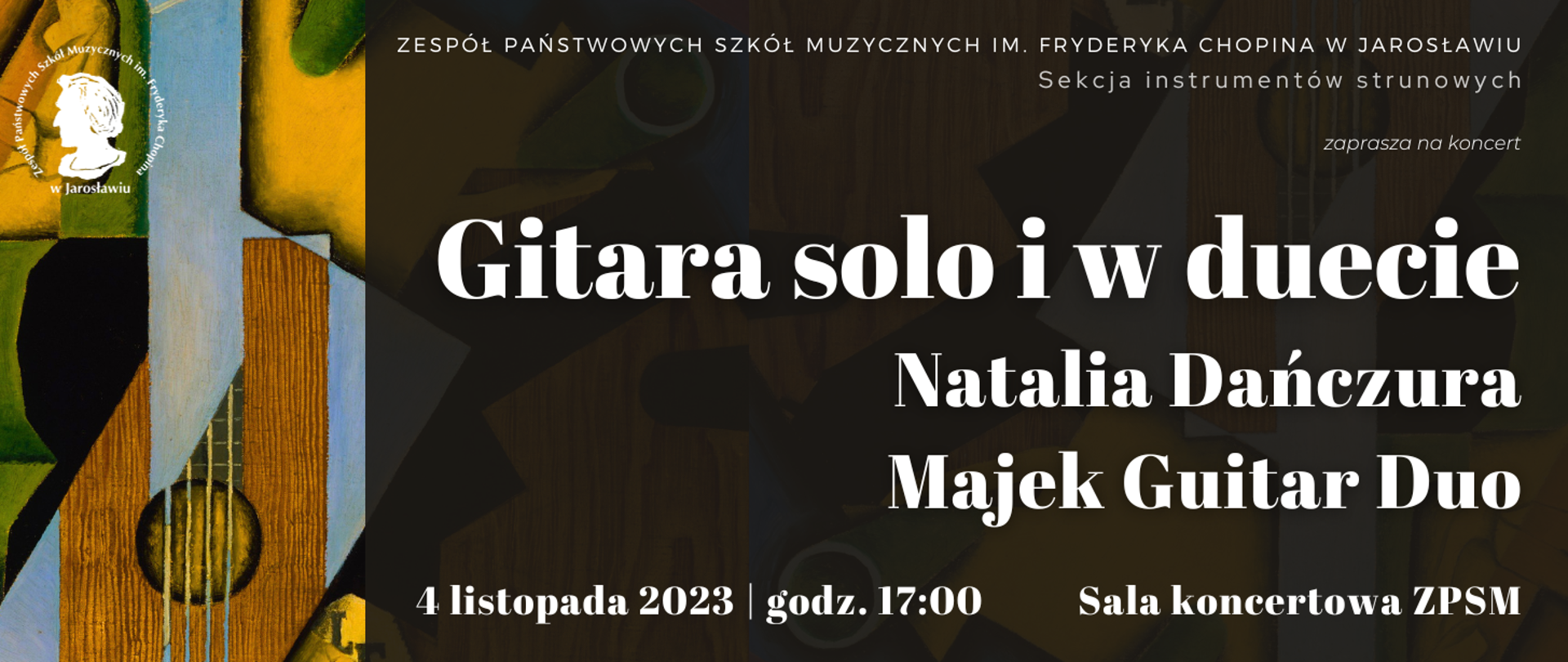 Zespół Państwowych Szkół Muzycznych im. Fryderyka Chopina w Jarosławiu

ZESPÓŁ PAŃSTWOWYCH SZKÓŁ MUZYCZNYCH IM. FRYDERYKA CHOPINA W JAROSŁAWIU
Sekcja instrumentów strunowych

zaprasza na koncert

Gitara solo i w duecie
Natalia Dańczura
Majek Guitar Duo

4 listopada 2023 | godz. 17:00 Sala koncertowa ZPSM